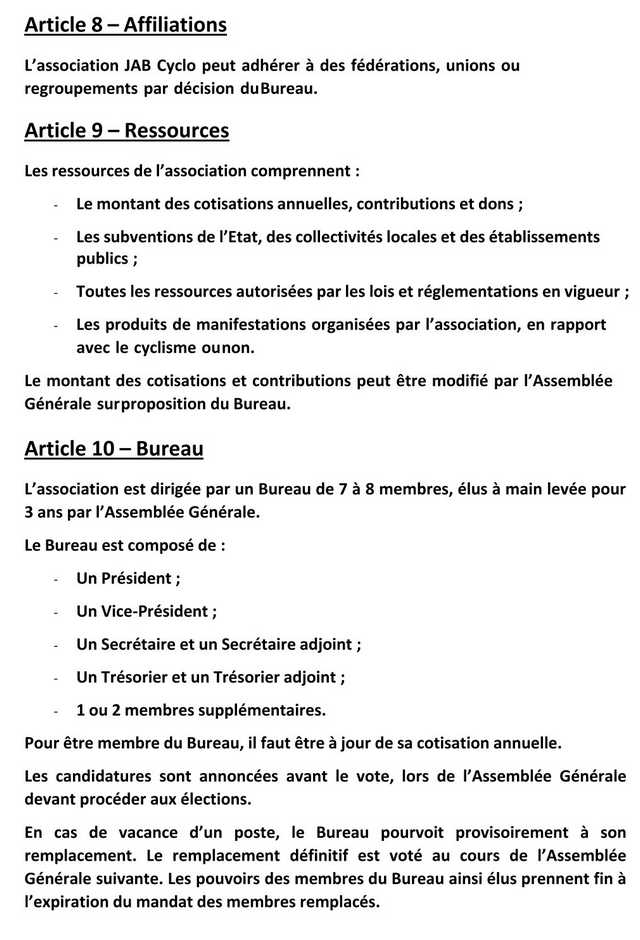 Article 8 – Affiliations

L'association JAB Cyclo peut adhérer à des fédérations, unions ou regroupements par décision duBureau.

Article 9 – Ressources

Les ressources de l'association comprennent :

- Le montant des cotisations annuelles, contributions et dons ;
- Les subventions de l'Etat, des collectivités locales et des établissements publics ;
- Toutes les ressources autorisées par les lois et réglementations en vigueur ;
- Les produits de manifestations organisées par l'association, en rapport avec le cyclisme ounon.

Le montant des cotisations et contributions peut être modifié par l'Assemblée Générale surproposition du Bureau.

Article 10 – Bureau

L'association est dirigée par un Bureau de 7 à 8 membres, élus à main levée pour 3 ans par l'Assemblée Générale.

Le Bureau est composé de :

- Un Président ;
- Un Vice-Président ;
- Un Secrétaire et un Secrétaire adjoint ;
- Un Trésorier et un Trésorier adjoint ;
- 1 ou 2 membres supplémentaires.

Pour être membre du Bureau, il faut être à jour de sa cotisation annuelle.

Les candidatures sont annoncées avant le vote, lors de l'Assemblée Générale devant procéder aux élections.

En cas de vacance d'un poste, le Bureau pourvoit provisoirement à son remplacement. Le remplacement définitif est voté au cours de l'Assemblée Générale suivante. Les pouvoirs des membres du Bureau ainsi élus prennent fin à l'expiration du mandat des membres remplacés.